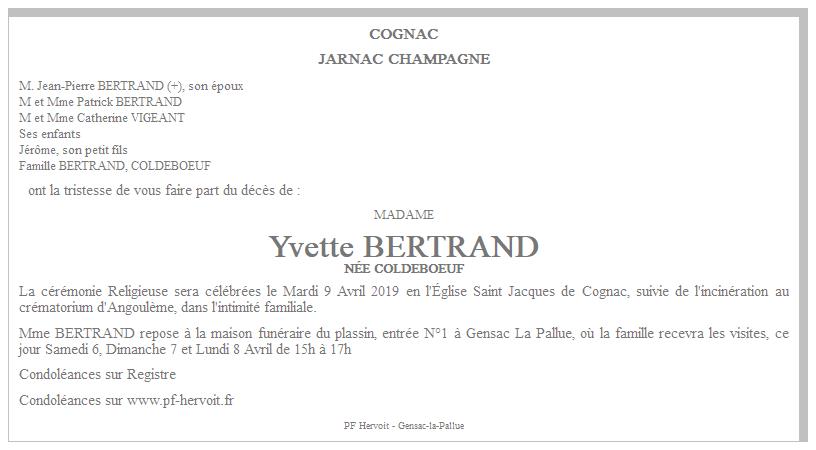 COGNAC

JARNAC CHAMPAGNE

M. Jean-Pierre BERTRAND (+), son époux
M et Mme Patrick BERTRAND
M et Mme Catherine VIGEANT
Ses enfants
Jérôme, son petit fils
Famille BERTRAND, COLDEBOEUF

ont la tristesse de vous faire part du décès de :

MADAME

Yvette BERTRAND

NÉE COLDEBOEUF

La cérémonie Religieuse sera célébrées le Mardi 9 Avril 2019 en l'Église Saint Jacques de Cognac, suivie de l'incinération au crématorium d'Angoulème, dans l'intimité familiale.

Mme BERTRAND repose à la maison funéraire du plassin, entrée N°1 à Gensac La Pallue, où la famille recevra les visites, ce jour Samedi 6, Dimanche 7 et Lundi 8 Avril de 15h à 17h

Condoléances sur Registre

Condoléances sur www.pf-hervoit.fr

PF Hervoit - Gensac-la-Pallue